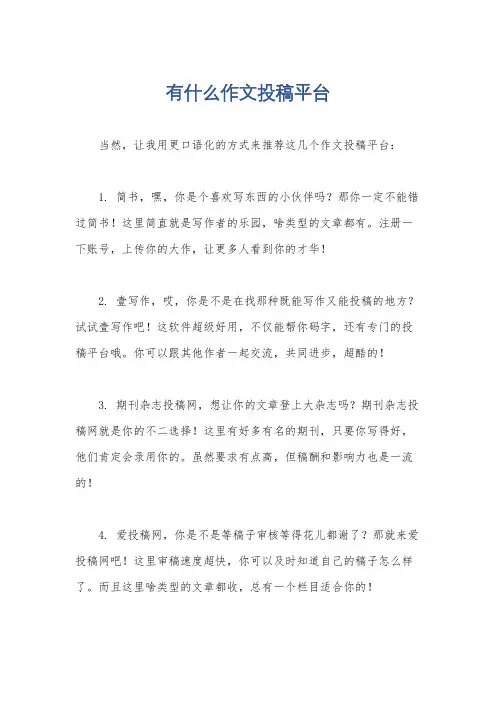 有什么作文投稿平台

当然，让我用更口语化的方式来推荐这几个作文投稿平台：

1. 简书，嘿，你是个喜欢写东西的小伙伴吗？那你一定不能错过简书！这里简直就是写作者的乐园，啥类型的文章都有。注册一下账号，上传你的大作，让更多人看到你的才华！

2. 壹写作，哎，你是不是在找那种既能写作又能投稿的地方？试试壹写作吧！这软件超级好用，不仅能帮你码字，还有专门的投稿平台哦。你可以跟其他作者一起交流，共同进步，超酷的！

3. 期刊杂志投稿网，想让你的文章登上大杂志吗？期刊杂志投稿网就是你的不二选择！这里有好多有名的期刊，只要你写得好，他们肯定会录用你的。虽然要求有点高，但稿酬和影响力也是一流的！

4. 爱投稿网，你是不是等稿子审核等得花儿都谢了？那就来爱投稿网吧！这里审稿速度超快，你可以及时知道自己的稿子怎么样了。而且这里啥类型的文章都收，总有一个栏目适合你的！